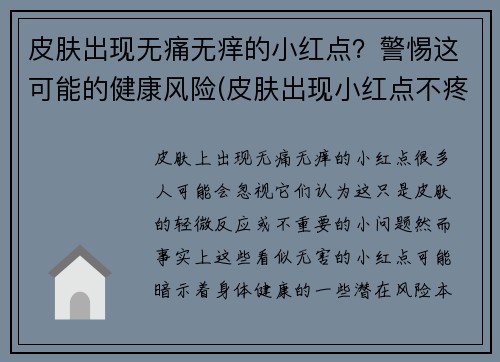 皮肤出现无痛无痒的小红点？警惕这可能的健康风险(皮肤出现小红点不疼

皮肤上出现无痛无痒的小红点很多人可能会忽视它们认为这只是皮肤的轻微反应或不重要的小问题然而事实上这些看似无害的小红点可能暗示着身体健康的一些潜在风险本